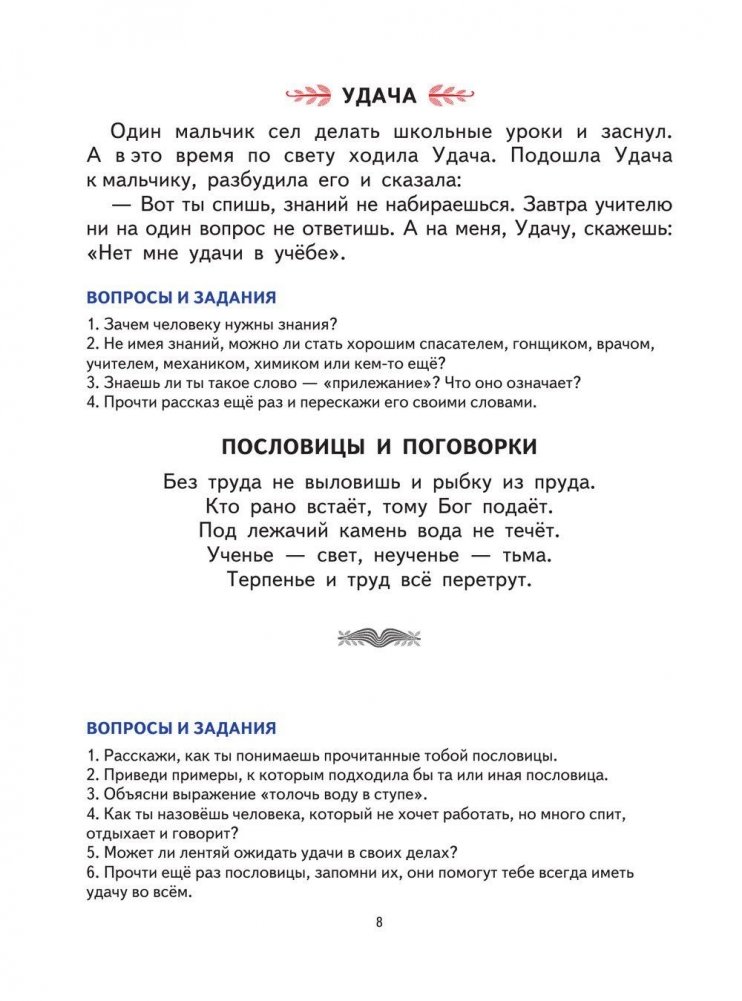 УДАЧА

Один мальчик сел делать школьные уроки и заснул. А в это время по свету ходила Удача. Подошла Удача к мальчику, разбудила его и сказала:

— Вот ты спишь, знаний не набираешься. Завтра учителю ни на один вопрос не ответишь. А на меня, Удачу, скажешь: «Нет мне удачи в учёбе».

ВОПРОСЫ И ЗАДАНИЯ

1. Зачем человеку нужны знания?
2. Не имея знаний, можно ли стать хорошим спасателем, гонщиком, врачом, учителем, механиком, химиком или кем-то ещё?
3. Знаешь ли ты такое слово — «прилежание»? Что оно означает?
4. Прочти рассказ ещё раз и перескажи его своими словами.

ПОСЛОВИЦЫ И ПОГОВОРКИ

Без труда не выловишь и рыбку из пруда.
Кто рано встаёт, тому Бог подаёт.
Под лежачий камень вода не течёт.
Ученье — свет, неученье — тьма.
Терпенье и труд всё перетрут.

ВОПРОСЫ И ЗАДАНИЯ

1. Расскажи, как ты понимаешь прочитанные тобой пословицы.
2. Приведи примеры, к которым подходила бы та или иная пословица.
3. Объясни выражение «толочь воду в ступе».
4. Как ты назовёшь человека, который не хочет работать, но много спит, отдыхает и говорит?
5. Может ли лентяй ожидать удачи в своих делах?
6. Прочти ещё раз пословицы, запомни их, они помогут тебе всегда иметь удачу во всём.

8